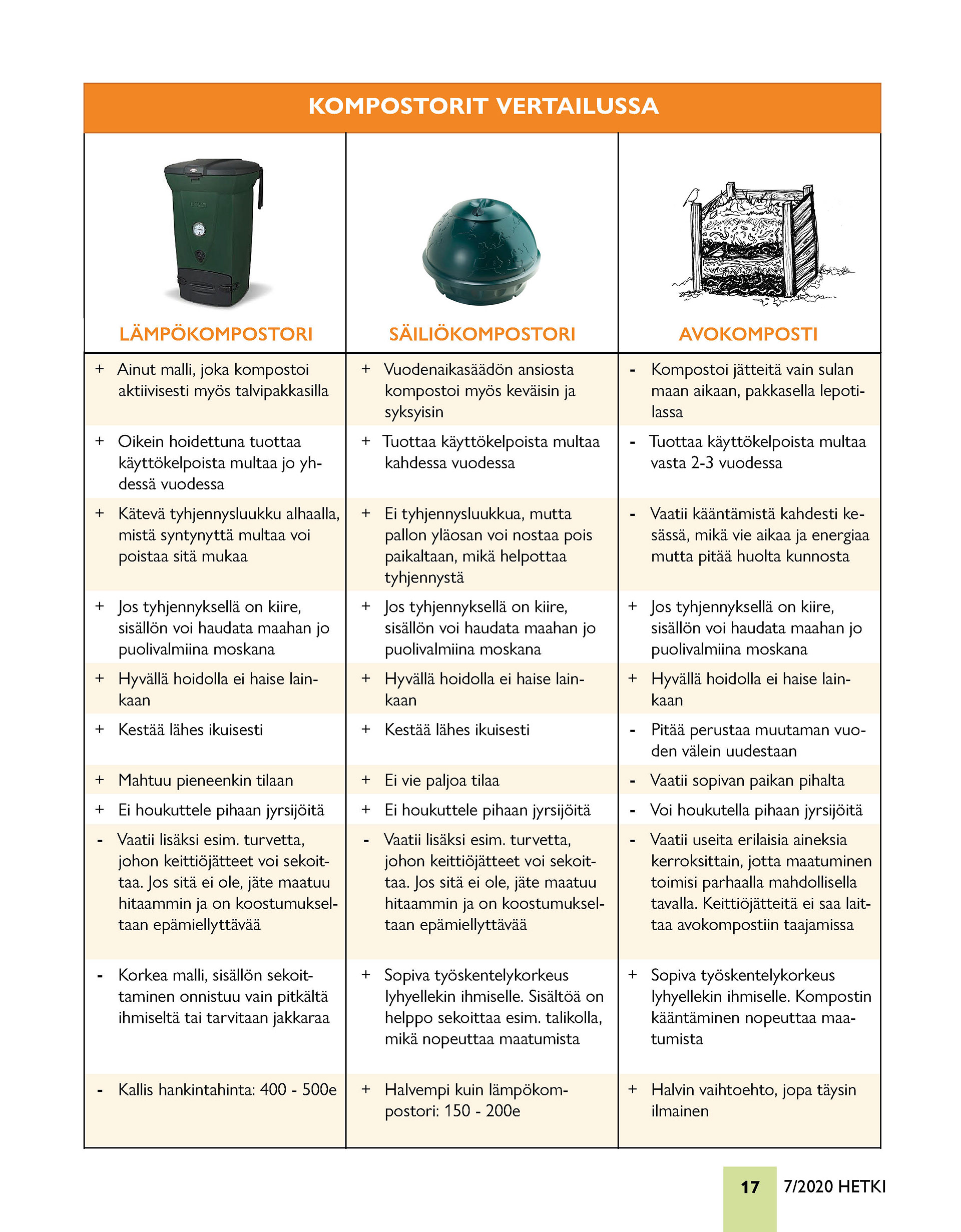 KOMPOSTORIT VERTAILUSSA

| LÄMPÖKOMPOSTORI | SÄILIÖKOMPOSTORI | AVOKOMPOSTI |
|---|---|---|
| + Ainut malli, joka kompostoi aktiivisesti myös talvipakkasilla | + Vuodenaikasäädön ansiosta kompostoi myös keväisin ja syksyisin | - Kompostoi jätteitä vain sulan maan aikaan, pakkasella lepotilassa |
| + Oikein hoidettuna tuottaa käyttökelpoista multaa jo yhdessä vuodessa | + Tuottaa käyttökelpoista multaa kahdessa vuodessa | - Tuottaa käyttökelpoista multaa vasta 2-3 vuodessa |
| + Kätevä tyhjennysluukku alhaalla, mistä syntynyttä multaa voi poistaa sitä mukaa | + Ei tyhjennysluukkua, mutta pallon yläosan voi nostaa pois paikaltaan, mikä helpottaa tyhjennystä | - Vaatii kääntämistä kahdesti kesässä, mikä vie aikaa ja energiaa mutta pitää huolta kunnosta |
| + Jos tyhjennyksellä on kiire, sisällön voi haudata maahan jo puolivalmiina moskana | + Jos tyhjennyksellä on kiire, sisällön voi haudata maahan jo puolivalmiina moskana | + Jos tyhjennyksellä on kiire, sisällön voi haudata maahan jo puolivalmiina moskana |
| + Hyvällä hoidolla ei haise lainkaan | + Hyvällä hoidolla ei haise lainkaan | + Hyvällä hoidolla ei haise lainkaan |
| + Kestää lähes ikuisesti | + Kestää lähes ikuisesti | - Pitää perustaa muutaman vuoden välein uudestaan |
| + Mahtuu pieneenkin tilaan | + Ei vie paljoa tilaa | - Vaatii sopivan paikan pihalta |
| + Ei houkuttele pihaan jyrsijöitä | + Ei houkuttele pihaan jyrsijöitä | - Voi houkutella pihaan jyrsijöitä |
| - Vaatii lisäksi esim. turvetta, johon keittiöjätteet voi sekoittaa. Jos sitä ei ole, jäte maatuu hitaammin ja on koostumukseltaan epämiellyttävää | - Vaatii lisäksi esim. turvetta, johon keittiöjätteet voi sekoittaa. Jos sitä ei ole, jäte maatuu hitaammin ja on koostumukseltaan epämiellyttävää | - Vaatii useita erilaisia aineksia kerroksittain, jotta maatuminen toimisi parhaalla mahdollisella tavalla. Keittiöjätteitä ei saa laittaa avokompostiin taajamissa |
| - Korkea malli, sisällön sekoittaminen onnistuu vain pitkältä ihmiseltä tai tarvitaan jakkaraa | + Sopiva työskentelykorkeus lyhyellekin ihmiselle. Sisältöä on helppo sekoittaa esim. talikolla, mikä nopeuttaa maatumista | + Sopiva työskentelykorkeus lyhyellekin ihmiselle. Kompostin kääntäminen nopeuttaa maatumista |
| - Kallis hankintahinta: 400 - 500e | + Halvempi kuin lämpökompostori: 150 - 200e | + Halvin vaihtoehto, jopa täysin ilmainen |

17 7/2020 HETKI